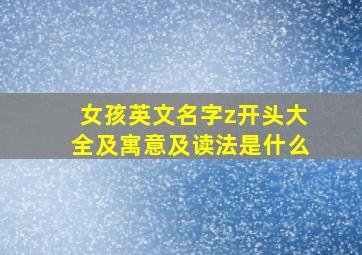 女孩英文名字z开头大全及寓意及读法是什么